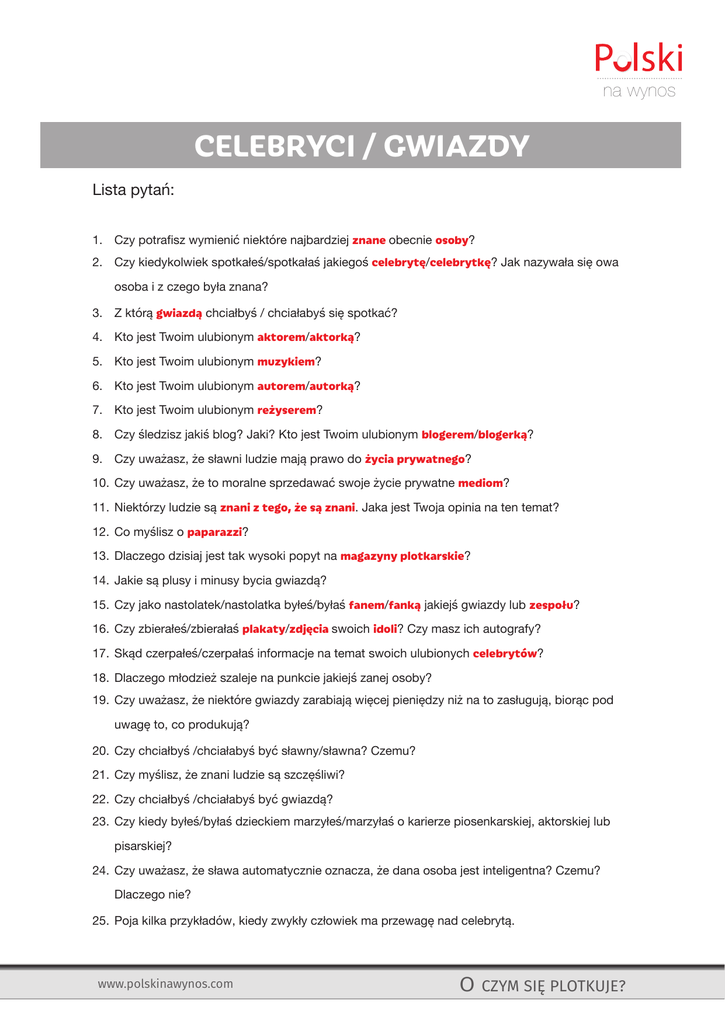 Polski
na wynos

CELEBRYCI / GWIAZDY

Lista pytań:

1. Czy potrafisz wymienić niektóre najbardziej znane obecnie osoby?
2. Czy kiedykolwiek spotkałeś/spotkałaś jakiegoś celebrytę/celebrytkę? Jak nazywała się owa osoba i z czego była znana?
3. Z którą gwiazdą chciałbyś / chciałabyś się spotkać?
4. Kto jest Twoim ulubionym aktorem/aktorką?
5. Kto jest Twoim ulubionym muzykiem?
6. Kto jest Twoim ulubionym autorem/autorką?
7. Kto jest Twoim ulubionym reżyserem?
8. Czy śledzisz jakiś blog? Jaki? Kto jest Twoim ulubionym blogerem/blogerką?
9. Czy uważasz, że sławni ludzie mają prawo do życia prywatnego?
10. Czy uważasz, że to moralne sprzedawać swoje życie prywatne mediom?
11. Niektórzy ludzie są znani z tego, że są znani. Jaka jest Twoja opinia na ten temat?
12. Co myślisz o paparazzi?
13. Dlaczego dzisiaj jest tak wysoki popyt na magazyny plotkarskie?
14. Jakie są plusy i minusy bycia gwiazdą?
15. Czy jako nastolatek/nastolatka byłeś/byłaś fanem/fanką jakiejś gwiazdy lub zespołu?
16. Czy zbierałeś/zbierałaś plakaty/zdjęcia swoich idoli? Czy masz ich autografy?
17. Skąd czerpałeś/czerpałaś informacje na temat swoich ulubionych celebrytów?
18. Dlaczego młodzież szaleje na punkcie jakiejś zanej osoby?
19. Czy uważasz, że niektóre gwiazdy zarabiają więcej pieniędzy niż na to zasługują, biorąc pod uwagę to, co produkują?
20. Czy chciałbyś /chciałabyś być sławny/sławna? Czemu?
21. Czy myślisz, że znani ludzie są szczęśliwi?
22. Czy chciałbyś /chciałabyś być gwiazdą?
23. Czy kiedy byłeś/byłaś dzieckiem marzyłeś/marzyłaś o karierze piosenkarskiej, aktorskiej lub pisarskiej?
24. Czy uważasz, że sława automatycznie oznacza, że dana osoba jest inteligentna? Czemu? Dlaczego nie?
25. Poja kilka przykładów, kiedy zwykły człowiek ma przewagę nad celebrytą.

www.polskinawynos.com
O CZYM SIĘ PLOTKUJE?